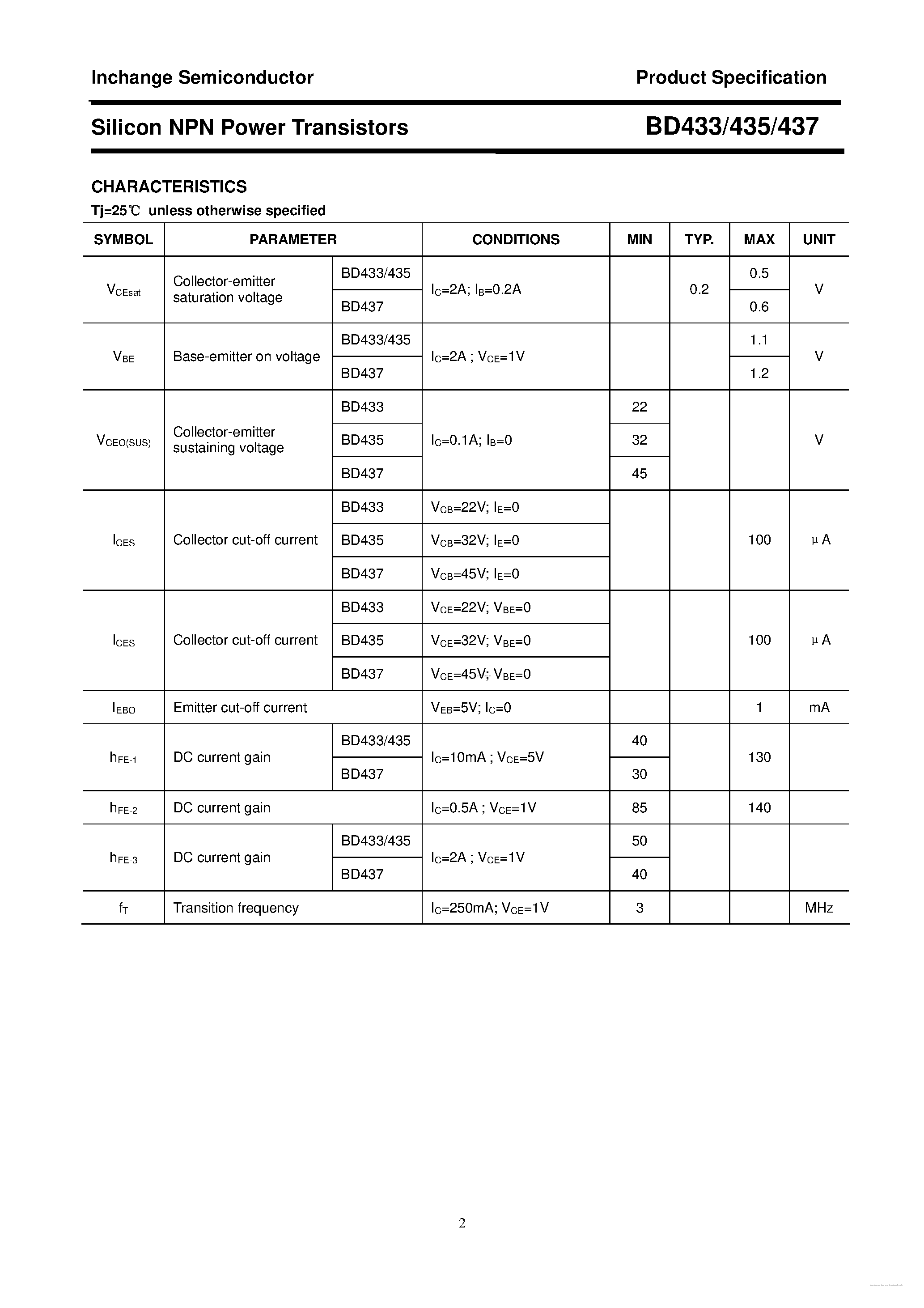 Inchange Semiconductor

Product Specification

Silicon NPN Power Transistors

BD433/435/437

CHARACTERISTICS

Tj=25℃ unless otherwise specified

| SYMBOL | PARAMETER | | CONDITIONS | MIN | TYP. | MAX | UNIT |
|---|---|---|---|---|---|---|---|
| $V_{CEsat}$ | Collector-emitter saturation voltage | BD433/435 | $I_C$=2A; $I_B$=0.2A | | 0.2 | 0.5 | V |
| | | BD437 | | | | 0.6 | |
| $V_{BE}$ | Base-emitter on voltage | BD433/435 | $I_C$=2A ; $V_{CE}$=1V | | | 1.1 | V |
| | | BD437 | | | | 1.2 | |
| $V_{CEO(SUS)}$ | Collector-emitter sustaining voltage | BD433 | $I_C$=0.1A; $I_B$=0 | 22 | | | V |
| | | BD435 | | 32 | | | |
| | | BD437 | | 45 | | | |
| $I_{CES}$ | Collector cut-off current | BD433 | $V_{CB}$=22V; $I_E$=0 | | | 100 | μA |
| | | BD435 | $V_{CB}$=32V; $I_E$=0 | | | | |
| | | BD437 | $V_{CB}$=45V; $I_E$=0 | | | | |
| $I_{CES}$ | Collector cut-off current | BD433 | $V_{CE}$=22V; $V_{BE}$=0 | | | 100 | μA |
| | | BD435 | $V_{CE}$=32V; $V_{BE}$=0 | | | | |
| | | BD437 | $V_{CE}$=45V; $V_{BE}$=0 | | | | |
| $I_{EBO}$ | Emitter cut-off current | | $V_{EB}$=5V; $I_C$=0 | | | 1 | mA |
| $h_{FE-1}$ | DC current gain | BD433/435 | $I_C$=10mA ; $V_{CE}$=5V | 40 | | 130 | |
| | | BD437 | | 30 | | | |
| $h_{FE-2}$ | DC current gain | | $I_C$=0.5A ; $V_{CE}$=1V | 85 | | 140 | |
| $h_{FE-3}$ | DC current gain | BD433/435 | $I_C$=2A ; $V_{CE}$=1V | 50 | | | |
| | | BD437 | | 40 | | | |
| $f_T$ | Transition frequency | | $I_C$=250mA; $V_{CE}$=1V | 3 | | | MHz |

2